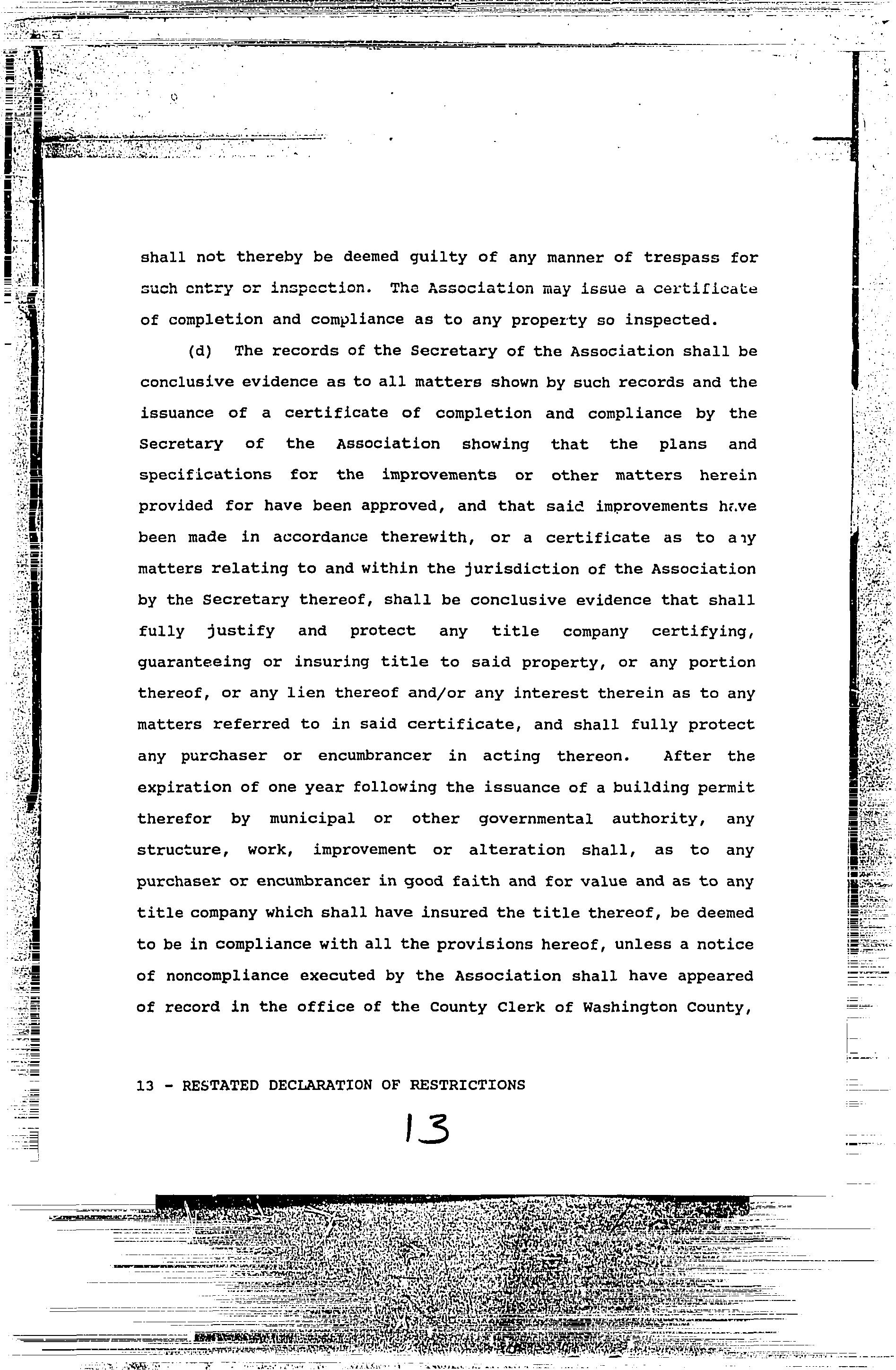 shall not thereby be deemed guilty of any manner of trespass for such entry or inspection. The Association may issue a certificate of completion and compliance as to any property so inspected.

(d) The records of the Secretary of the Association shall be conclusive evidence as to all matters shown by such records and the issuance of a certificate of completion and compliance by the Secretary of the Association showing that the plans and specifications for the improvements or other matters herein provided for have been approved, and that said improvements have been made in accordance therewith, or a certificate as to any matters relating to and within the jurisdiction of the Association by the Secretary thereof, shall be conclusive evidence that shall fully justify and protect any title company certifying, guaranteeing or insuring title to said property, or any portion thereof, or any lien thereof and/or any interest therein as to any matters referred to in said certificate, and shall fully protect any purchaser or encumbrancer in acting thereon. After the expiration of one year following the issuance of a building permit therefor by municipal or other governmental authority, any structure, work, improvement or alteration shall, as to any purchaser or encumbrancer in good faith and for value and as to any title company which shall have insured the title thereof, be deemed to be in compliance with all the provisions hereof, unless a notice of noncompliance executed by the Association shall have appeared of record in the office of the County Clerk of Washington County,

13 - RESTATED DECLARATION OF RESTRICTIONS

13